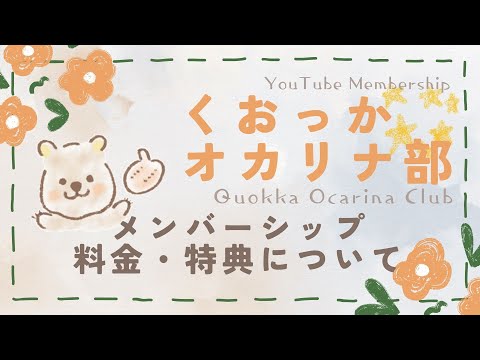 YouTube Membership

くおっか
オカリナ部

Quokka Ocarina Club

メンバーシップ
料金・特典について